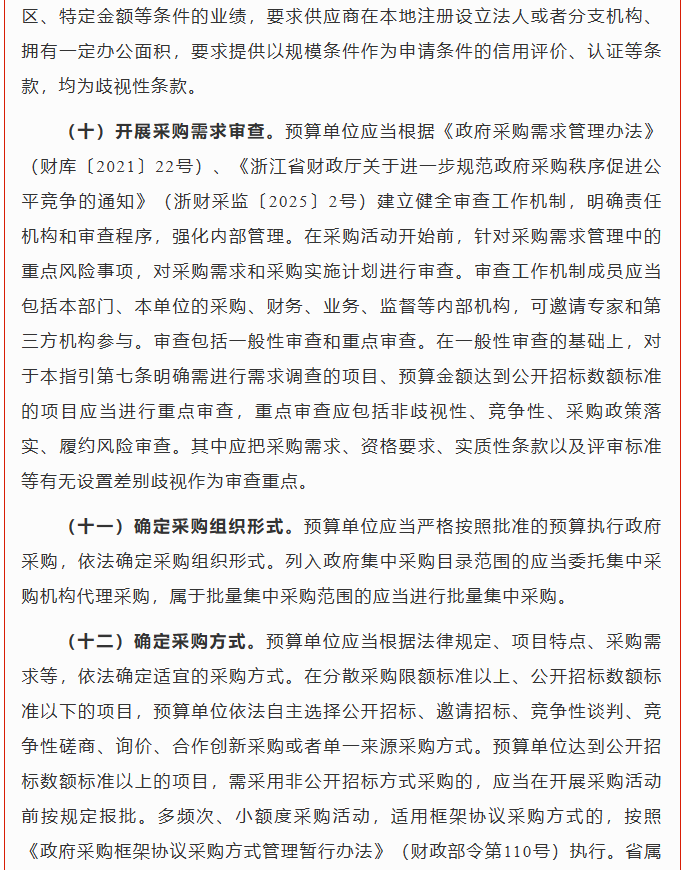 区、特定金额等条件的业绩，要求供应商在本地注册设立法人或者分支机构、拥有一定办公面积，要求提供以规模条件作为申请条件的信用评价、认证等条款，均为歧视性条款。

（十）开展采购需求审查。预算单位应当根据《政府采购需求管理办法》（财库〔2021〕22号）、《浙江省财政厅关于进一步规范政府采购秩序促进公平竞争的通知》（浙财采监〔2025〕2号）建立健全审查工作机制，明确责任机构和审查程序，强化内部管理。在采购活动开始前，针对采购需求管理中的重点风险事项，对采购需求和采购实施计划进行审查。审查工作机制成员应当包括本部门、本单位的采购、财务、业务、监督等内部机构，可邀请专家和第三方机构参与。审查包括一般性审查和重点审查。在一般性审查的基础上，对于本指引第七条明确需进行需求调查的项目、预算金额达到公开招标数额标准的项目应当进行重点审查，重点审查应包括非歧视性、竞争性、采购政策落实、履约风险审查。其中应把采购需求、资格要求、实质性条款以及评审标准等有无设置差别歧视作为审查重点。

（十一）确定采购组织形式。预算单位应当严格按照批准的预算执行政府采购，依法确定采购组织形式。列入政府集中采购目录范围的应当委托集中采购机构代理采购，属于批量集中采购范围的应当进行批量集中采购。

（十二）确定采购方式。预算单位应当根据法律规定、项目特点、采购需求等，依法确定适宜的采购方式。在分散采购限额标准以上、公开招标数额标准以下的项目，预算单位依法自主选择公开招标、邀请招标、竞争性谈判、竞争性磋商、询价、合作创新采购或者单一来源采购方式。预算单位达到公开招标数额标准以上的项目，需采用非公开招标方式采购的，应当在开展采购活动前按规定报批。多频次、小额度采购活动，适用框架协议采购方式的，按照《政府采购框架协议采购方式管理暂行办法》（财政部令第110号）执行。省属